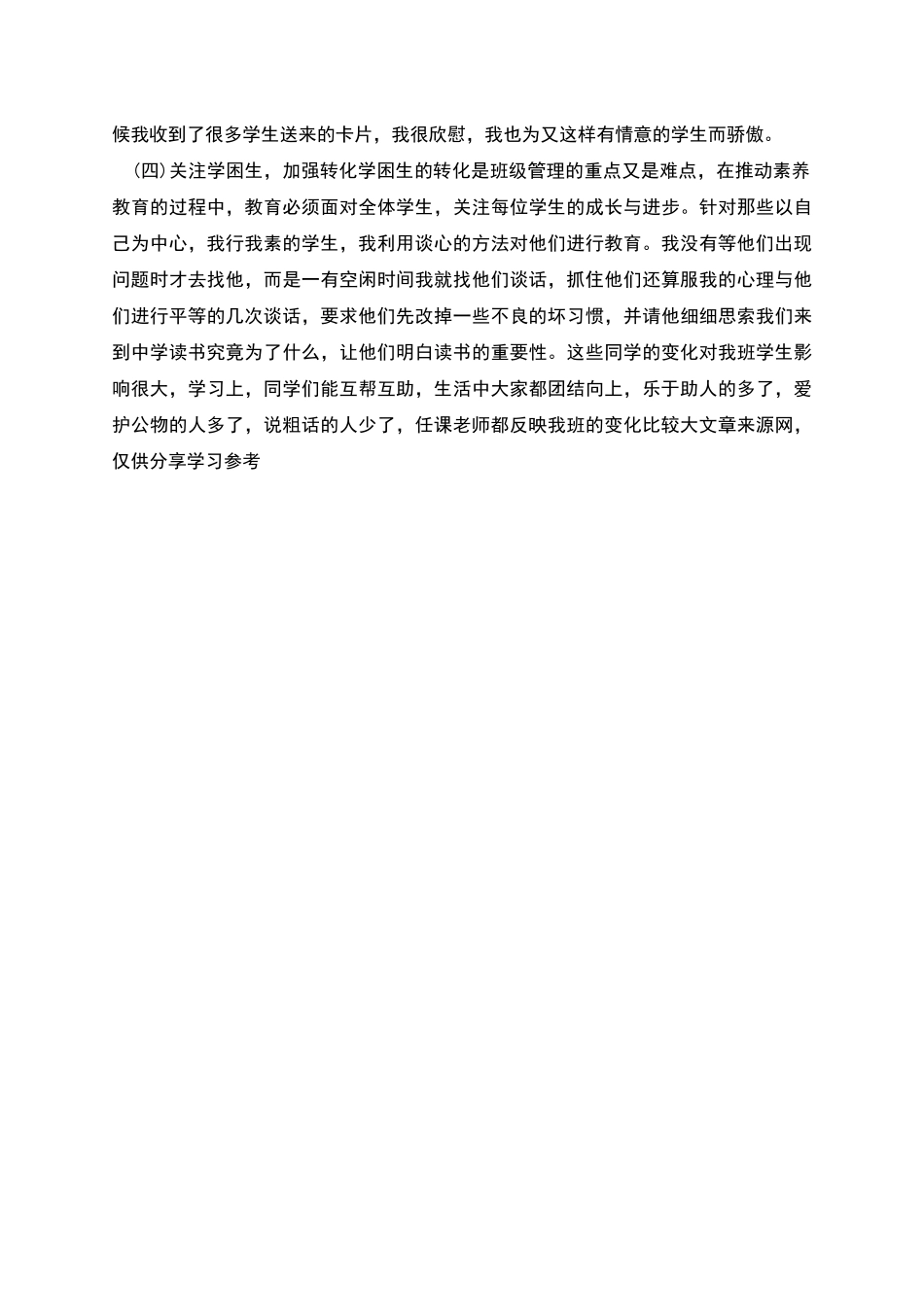 候我收到了很多学生送来的卡片，我很欣慰，我也为又这样有情意的学生而骄傲。

(四)关注学困生，加强转化学困生的转化是班级管理的重点又是难点，在推动素养教育的过程中，教育必须面对全体学生，关注每位学生的成长与进步。针对那些以自己为中心，我行我素的学生，我利用谈心的方法对他们进行教育。我没有等他们出现问题时才去找他，而是一有空闲时间我就找他们谈话，抓住他们还算服我的心理与他们进行平等的几次谈话，要求他们先改掉一些不良的坏习惯，并请他细细思索我们来到中学读书究竟为了什么，让他们明白读书的重要性。这些同学的变化对我班学生影响很大，学习上，同学们能互帮互助，生活中大家都团结向上，乐于助人的多了，爱护公物的人多了，说粗话的人少了，任课老师都反映我班的变化比较大文章来源网，仅供分享学习参考